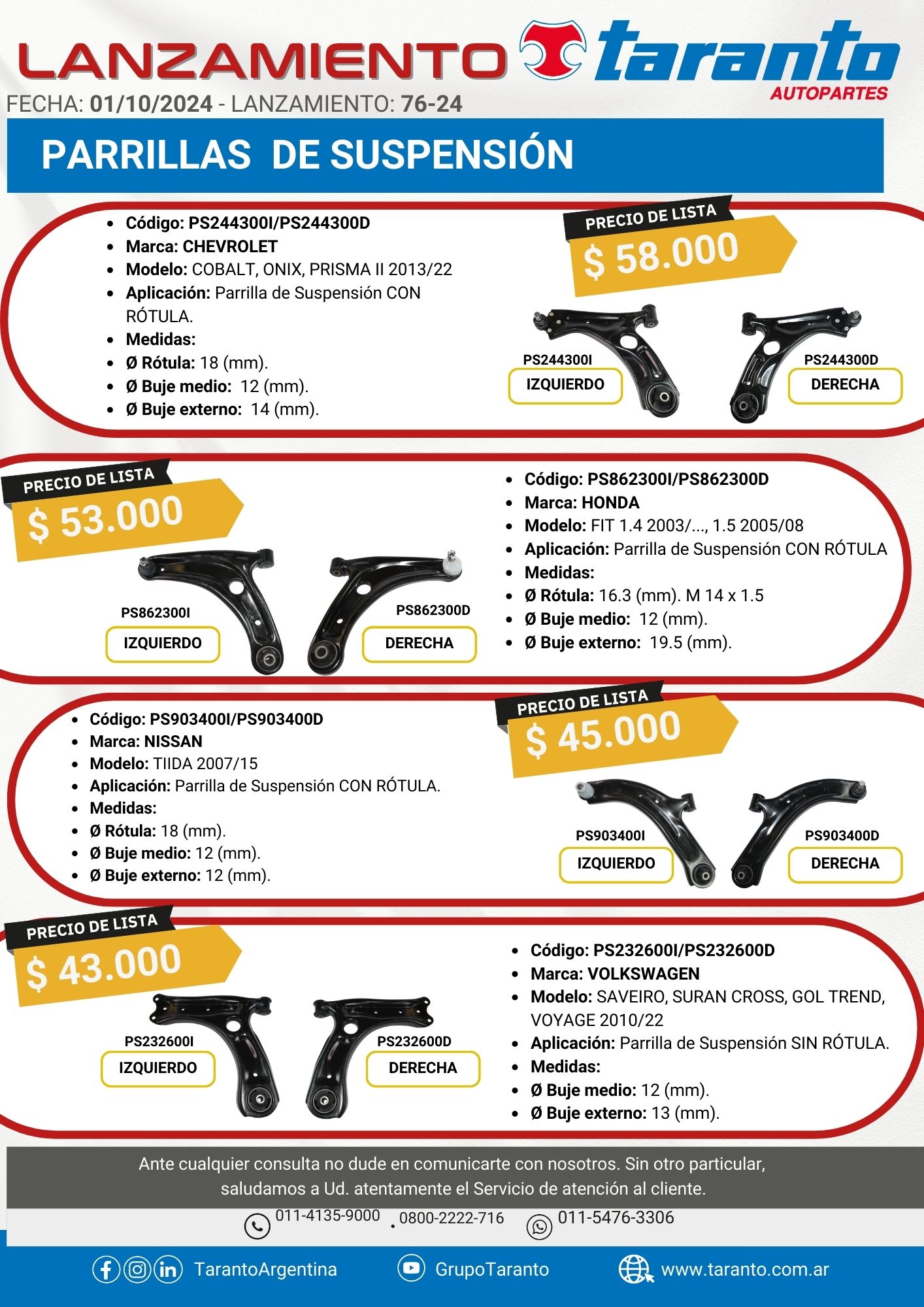 LANZAMIENTO taranto AUTOPARTES

FECHA: 01/10/2024 - LANZAMIENTO: 76-24

PARRILLAS DE SUSPENSIÓN

- Código: PS244300I/PS244300D
- Marca: CHEVROLET
- Modelo: COBALT, ONIX, PRISMA II 2013/22
- Aplicación: Parrilla de Suspensión CON RÓTULA.
- Medidas:
- Ø Rótula: 18 (mm).
- Ø Buje medio: 12 (mm).
- Ø Buje externo: 14 (mm).

PRECIO DE LISTA
$ 58.000

PS244300I
IZQUIERDO
PS244300D
DERECHA

PRECIO DE LISTA
$ 53.000

PS862300I
IZQUIERDO
PS862300D
DERECHA

- Código: PS862300I/PS862300D
- Marca: HONDA
- Modelo: FIT 1.4 2003/..., 1.5 2005/08
- Aplicación: Parrilla de Suspensión CON RÓTULA
- Medidas:
- Ø Rótula: 16.3 (mm). M 14 x 1.5
- Ø Buje medio: 12 (mm).
- Ø Buje externo: 19.5 (mm).

- Código: PS903400I/PS903400D
- Marca: NISSAN
- Modelo: TIIDA 2007/15
- Aplicación: Parrilla de Suspensión CON RÓTULA.
- Medidas:
- Ø Rótula: 18 (mm).
- Ø Buje medio: 12 (mm).
- Ø Buje externo: 12 (mm).

PRECIO DE LISTA
$ 45.000

PS903400I
IZQUIERDO
PS903400D
DERECHA

PRECIO DE LISTA
$ 43.000

PS232600I
IZQUIERDO
PS232600D
DERECHA

- Código: PS232600I/PS232600D
- Marca: VOLKSWAGEN
- Modelo: SAVEIRO, SURAN CROSS, GOL TREND, VOYAGE 2010/22
- Aplicación: Parrilla de Suspensión SIN RÓTULA.
- Medidas:
- Ø Buje medio: 12 (mm).
- Ø Buje externo: 13 (mm).

Ante cualquier consulta no dude en comunicarte con nosotros. Sin otro particular, saludamos a Ud. atentamente el Servicio de atención al cliente.

011-4135-9000 . 0800-2222-716 011-5476-3306

TarantoArgentina GrupoTaranto www.taranto.com.ar